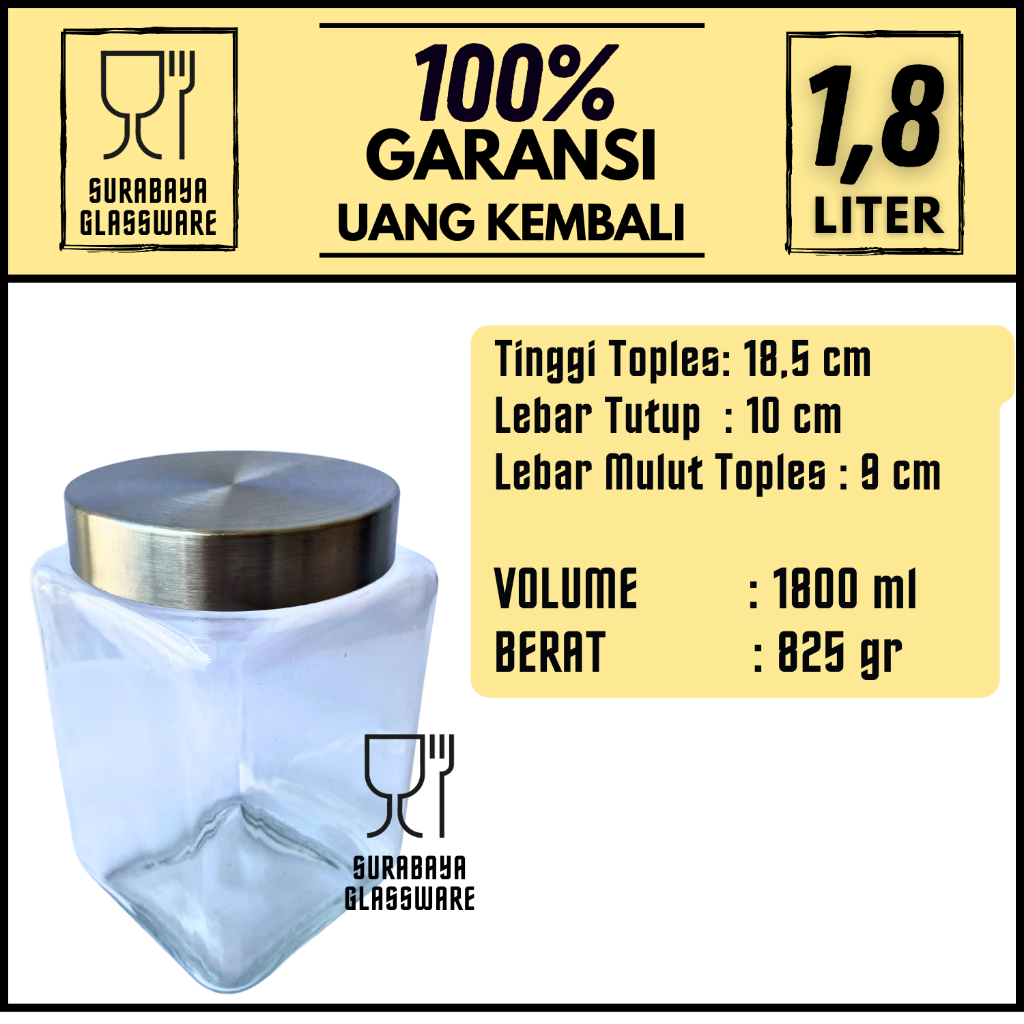 SURABAYA GLASSWARE

100%
GARANSI
UANG KEMBALI

1,8
LITER

Tinggi Toples: 18,5 cm
Lebar Tutup : 10 cm
Lebar Mulut Toples : 9 cm

VOLUME : 1800 ml
BERAT : 825 gr

SURABAYA GLASSWARE